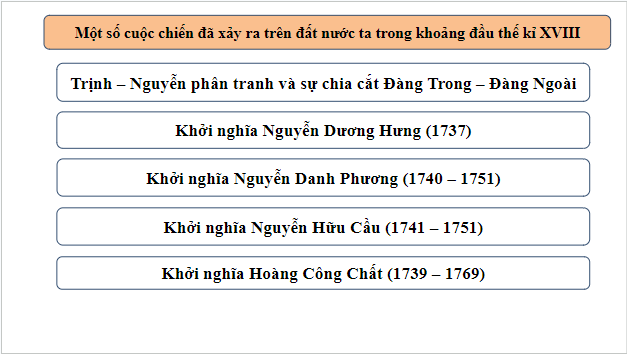 Một số cuộc chiến đã xảy ra trên đất nước ta trong khoảng đầu thế kỉ XVIII

Trịnh – Nguyễn phân tranh và sự chia cắt Đàng Trong – Đàng Ngoài

Khởi nghĩa Nguyễn Dương Hưng (1737)

Khởi nghĩa Nguyễn Danh Phương (1740 – 1751)

Khởi nghĩa Nguyễn Hữu Cầu (1741 – 1751)

Khởi nghĩa Hoàng Công Chất (1739 – 1769)